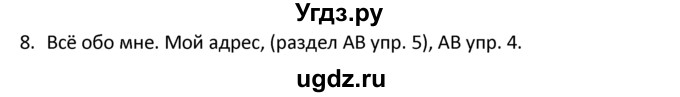 Угдз.ру

8. Всё обо мне. Мой адрес, (раздел АВ упр. 5), АВ упр. 4.

ugdz.ru